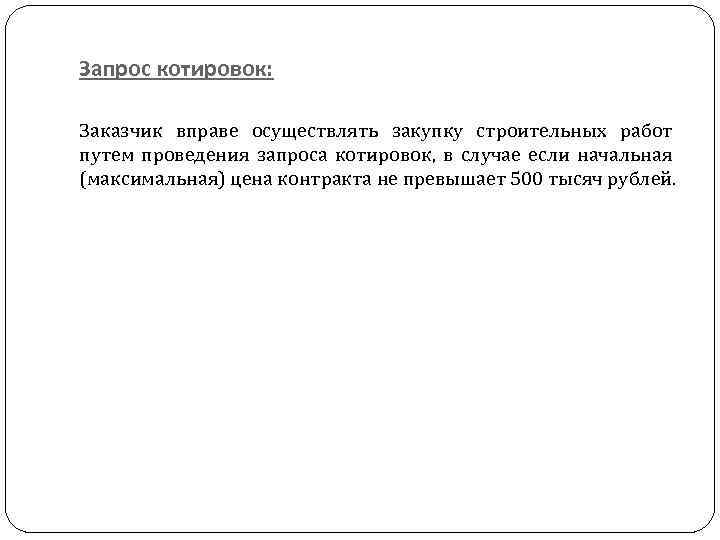 Запрос котировок:

Заказчик вправе осуществлять закупку строительных работ путем проведения запроса котировок, в случае если начальная (максимальная) цена контракта не превышает 500 тысяч рублей.